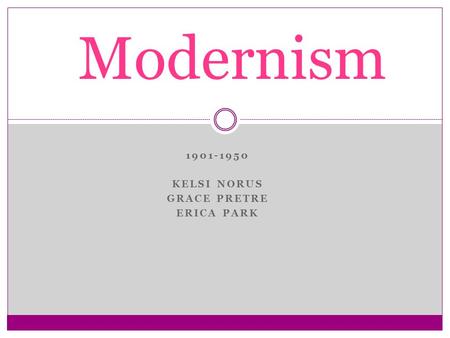 Modernism

1901-1950

KELSI NORUS
GRACE PRETRE
ERICA PARK